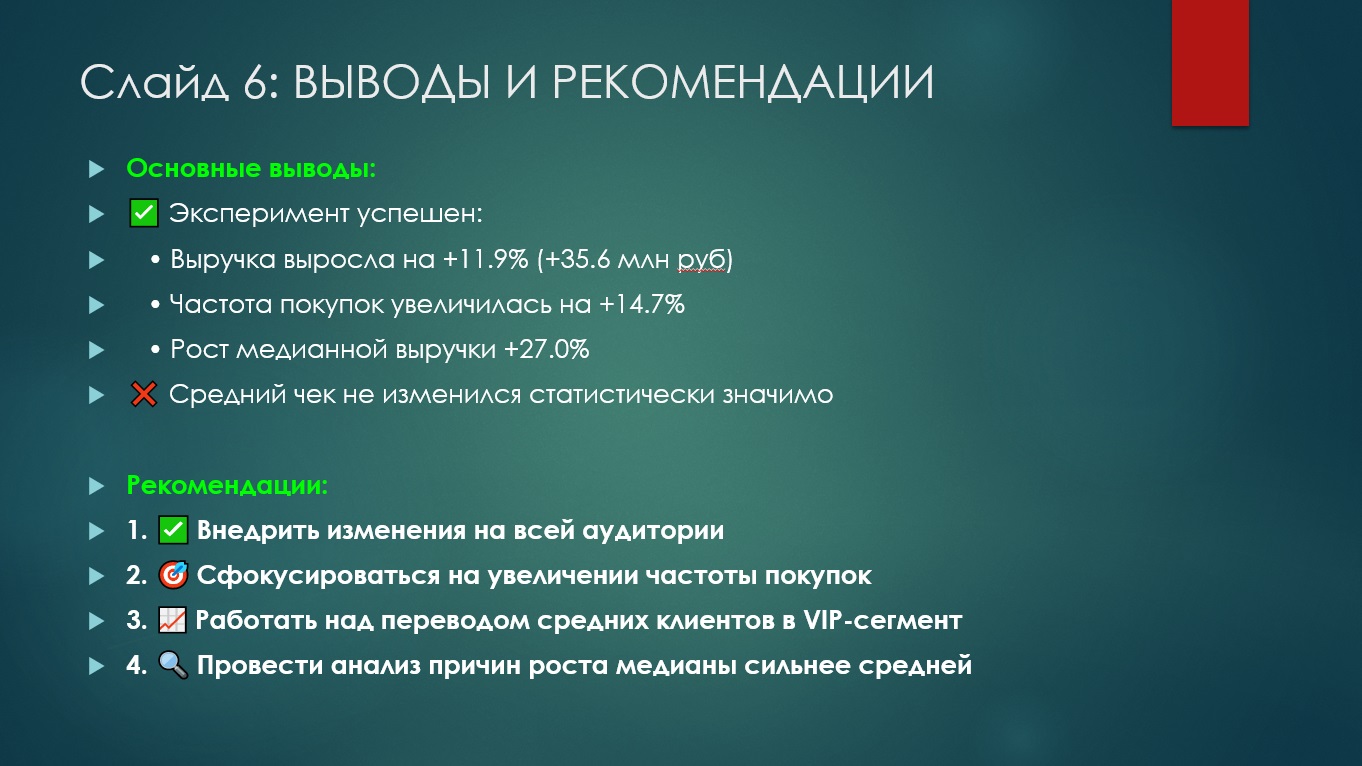 Слайд 6: ВЫВОДЫ И РЕКОМЕНДАЦИИ

Основные выводы:

✅ Эксперимент успешен:

• Выручка выросла на +11.9% (+35.6 млн руб)

• Частота покупок увеличилась на +14.7%

• Рост медианной выручки +27.0%

❌ Средний чек не изменился статистически значимо

Рекомендации:

1. ✅ Внедрить изменения на всей аудитории

2. 🎯 Сфокусироваться на увеличении частоты покупок

3. 📈 Работать над переводом средних клиентов в VIP-сегмент

4. 🔍 Провести анализ причин роста медианы сильнее средней